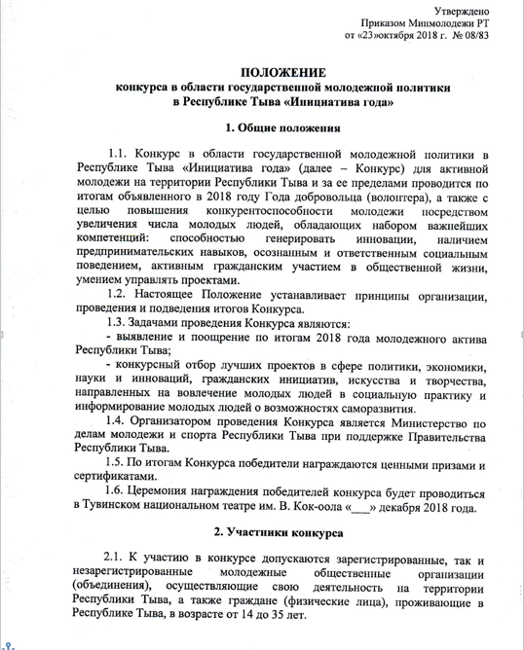 Утверждено
Приказом Минмолодежи РТ
от «23»октября 2018 г. № 08/83

ПОЛОЖЕНИЕ
конкурса в области государственной молодежной политики в Республике Тыва «Инициатива года»

1. Общие положения

1.1. Конкурс в области государственной молодежной политики в Республике Тыва «Инициатива года» (далее – Конкурс) для активной молодежи на территории Республики Тыва и за ее пределами проводится по итогам объявленного в 2018 году Года добровольца (волонтера), а также с целью повышения конкурентоспособности молодежи посредством увеличения числа молодых людей, обладающих набором важнейших компетенций: способностью генерировать инновации, наличием предпринимательских навыков, осознанным и ответственным социальным поведением, активным гражданским участием в общественной жизни, умением управлять проектами.

1.2. Настоящее Положение устанавливает принципы организации, проведения и подведения итогов Конкурса.

1.3. Задачами проведения Конкурса являются:

- выявление и поощрение по итогам 2018 года молодежного актива Республики Тыва;

- конкурсный отбор лучших проектов в сфере политики, экономики, науки и инноваций, гражданских инициатив, искусства и творчества, направленных на вовлечение молодых людей в социальную практику и информирование молодых людей о возможностях саморазвития.

1.4. Организатором проведения Конкурса является Министерство по делам молодежи и спорта Республики Тыва при поддержке Правительства Республики Тыва.

1.5. По итогам Конкурса победители награждаются ценными призами и сертификатами.

1.6. Церемония награждения победителей конкурса будет проводиться в Тувинском национальном театре им. В. Кок-оола «___» декабря 2018 года.

2. Участники конкурса

2.1. К участию в конкурсе допускаются зарегистрированные, так и незарегистрированные молодежные общественные организации (объединения), осуществляющие свою деятельность на территории Республики Тыва, а также граждане (физические лица), проживающие в Республике Тыва, в возрасте от 14 до 35 лет.